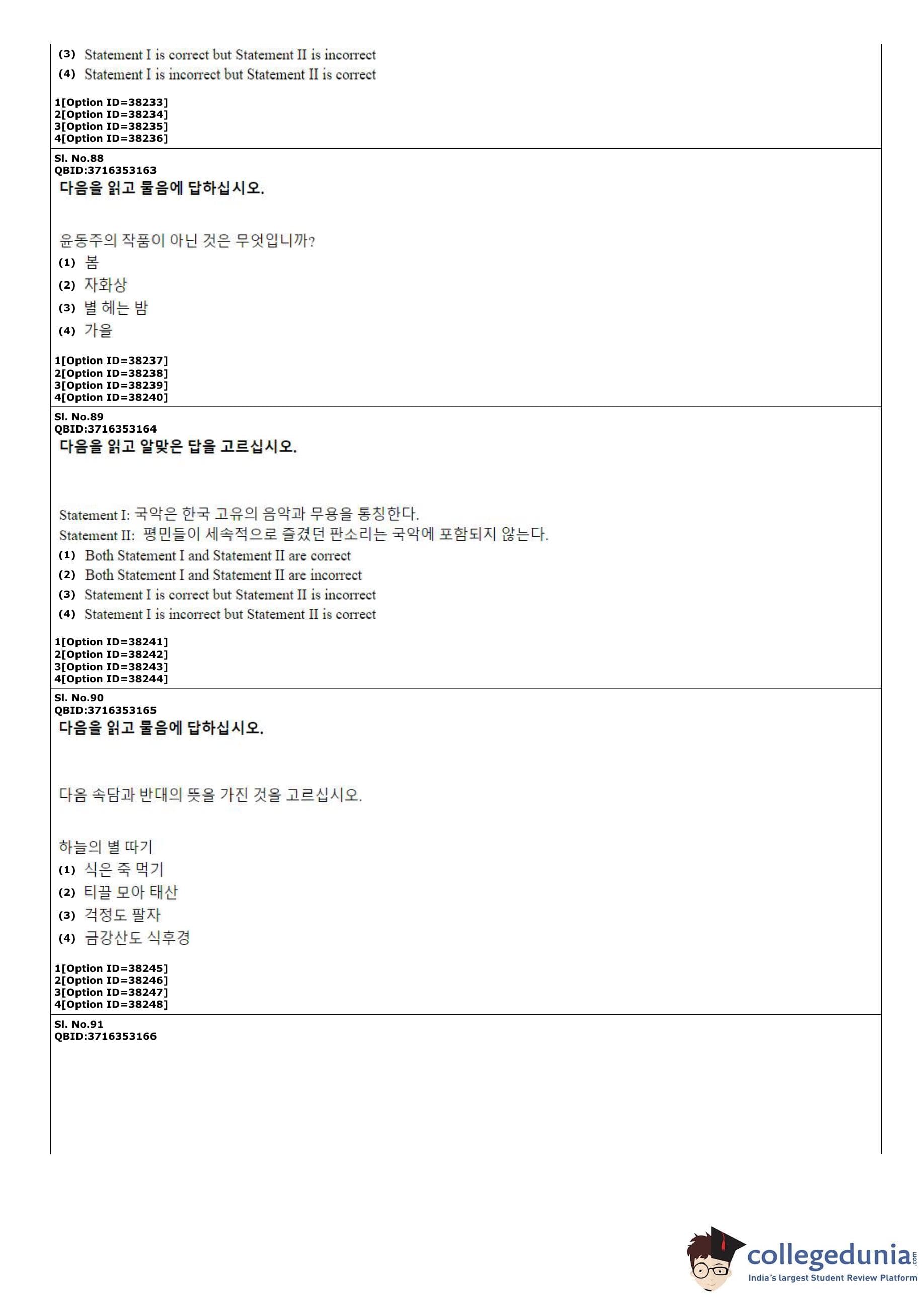 (3) Statement I is correct but Statement II is incorrect
(4) Statement I is incorrect but Statement II is correct

1[Option ID=38233]
2[Option ID=38234]
3[Option ID=38235]
4[Option ID=38236]

Sl. No.88
QBID:3716353163
다음을 읽고 물음에 답하십시오.

윤동주의 작품이 아닌 것은 무엇입니까?
(1) 봄
(2) 자화상
(3) 별 헤는 밤
(4) 가을

1[Option ID=38237]
2[Option ID=38238]
3[Option ID=38239]
4[Option ID=38240]

Sl. No.89
QBID:3716353164
다음을 읽고 알맞은 답을 고르십시오.

Statement I: 국악은 한국 고유의 음악과 무용을 통칭한다.
Statement II: 평민들이 세속적으로 즐겼던 판소리는 국악에 포함되지 않는다.
(1) Both Statement I and Statement II are correct
(2) Both Statement I and Statement II are incorrect
(3) Statement I is correct but Statement II is incorrect
(4) Statement I is incorrect but Statement II is correct

1[Option ID=38241]
2[Option ID=38242]
3[Option ID=38243]
4[Option ID=38244]

Sl. No.90
QBID:3716353165
다음을 읽고 물음에 답하십시오.

다음 속담과 반대의 뜻을 가진 것을 고르십시오.

하늘의 별 따기
(1) 식은 죽 먹기
(2) 티끌 모아 태산
(3) 걱정도 팔자
(4) 금강산도 식후경

1[Option ID=38245]
2[Option ID=38246]
3[Option ID=38247]
4[Option ID=38248]

Sl. No.91
QBID:3716353166

collegedunia.com
India's largest Student Review Platform